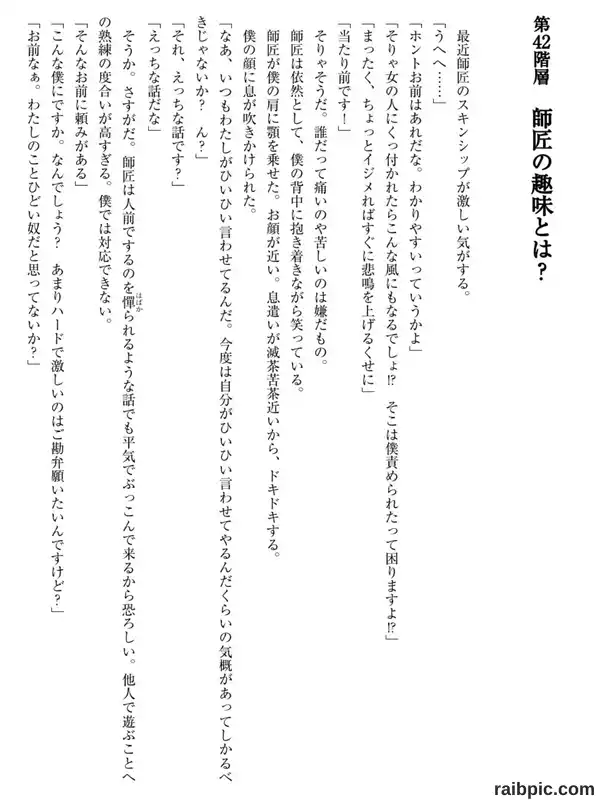 第42階層　師匠の趣味とは？

最近師匠のスキンシップが激しい気がする。
「うへへ……」
「ホントお前はあれだな。わかりやすいっていうかよ」
「そりゃ女の人にくっ付かれたらこんな風にもなるでしょ⁉　そこは僕責められたって困りますよ⁉」
「まったく、ちょっとイジメればすぐに悲鳴を上げるくせに」
「当たり前です！」
そりゃそうだ。誰だって痛いのや苦しいのは嫌だもの。
師匠は依然として、僕の背中に抱き着きながら笑っている。
師匠が僕の肩に顎を乗せた。お顔が近い。息遣いが滅茶苦茶近いから、ドキドキする。
僕の顔に息が吹きかけられた。
「なあ、いつもわたしがひいひい言わせてるんだ。今度は自分がひいひい言わせてやるんだくらいの気概があってしかるべきじゃないか？　ん？」
「それ、えっちな話です？」
「えっちな話だな」
そうか。さすがだ。師匠は人前でするのを憚られるような話でも平気でぶっこんで来るから恐ろしい。他人で遊ぶことへの熟練の度合いが高すぎる。僕では対応できない。
「そんなお前に頼みがある」
「こんな僕にですか。なんでしょう？　あまりハードで激しいのはご勘弁願いたいんですけど？」
「お前なぁ。わたしのことひどい奴だと思ってないか？」

raibpic.com